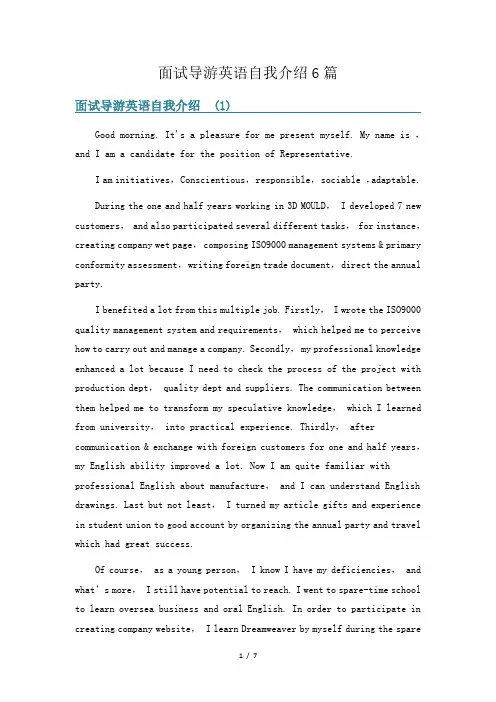 面试导游英语自我介绍6篇

面试导游英语自我介绍 (1)

Good morning. It's a pleasure for me present myself. My name is , and I am a candidate for the position of Representative.

I am initiatives, Conscientious, responsible, sociable ,adaptable.

During the one and half years working in 3D MOULD, I developed 7 new customers, and also participated several different tasks, for instance, creating company wet page, composing ISO9000 management systems & primary conformity assessment, writing foreign trade document, direct the annual party.

I benefited a lot from this multiple job. Firstly, I wrote the ISO9000 quality management system and requirements, which helped me to perceive how to carry out and manage a company. Secondly, my professional knowledge enhanced a lot because I need to check the process of the project with production dept, quality dept and suppliers. The communication between them helped me to transform my speculative knowledge, which I learned from university, into practical experience. Thirdly, after communication & exchange with foreign customers for one and half years, my English ability improved a lot. Now I am quite familiar with professional English about manufacture, and I can understand English drawings. Last but not least, I turned my article gifts and experience in student union to good account by organizing the annual party and travel which had great success.

Of course, as a young person, I know I have my deficiencies, and what's more, I still have potential to reach. I went to spare-time school to learn oversea business and oral English. In order to participate in creating company website, I learn Dreamweaver by myself during the spare

1 / 7